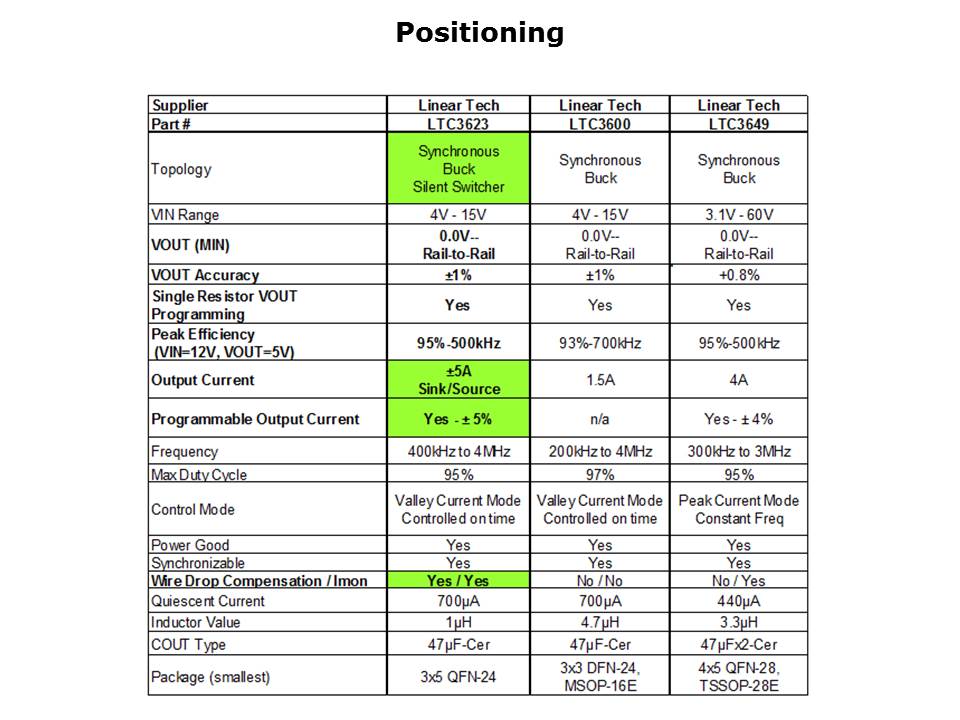 Positioning

| Supplier | Linear Tech | Linear Tech | Linear Tech |
|---|---|---|---|
| Part # | LTC3623 | LTC3600 | LTC3649 |
| Topology | Synchronous Buck Silent Switcher | Synchronous Buck | Synchronous Buck |
| VIN Range | 4V - 15V | 4V - 15V | 3.1V - 60V |
| VOUT (MIN) | 0.0V-- Rail-to-Rail | 0.0V-- Rail-to-Rail | 0.0V-- Rail-to-Rail |
| VOUT Accuracy | ±1% | ±1% | +0.8% |
| Single Resistor VOUT Programming | Yes | Yes | Yes |
| Peak Efficiency (VIN=12V, VOUT=5V) | 95%-500kHz | 93%-700kHz | 95%-500kHz |
| Output Current | ±5A Sink/Source | 1.5A | 4A |
| Programmable Output Current | Yes - ± 5% | n/a | Yes - ± 4% |
| Frequency | 400kHz to 4MHz | 200kHz to 4MHz | 300kHz to 3MHz |
| Max Duty Cycle | 95% | 97% | 95% |
| Control Mode | Valley Current Mode Controlled on time | Valley Current Mode Controlled on time | Peak Current Mode Constant Freq |
| Power Good | Yes | Yes | Yes |
| Synchronizable | Yes | Yes | Yes |
| Wire Drop Compensation / Imon | Yes / Yes | No / No | No / Yes |
| Quiescent Current | 700µA | 700µA | 440µA |
| Inductor Value | 1µH | 4.7µH | 3.3µH |
| COUT Type | 47µF-Cer | 47µF-Cer | 47µFx2-Cer |
| Package (smallest) | 3x5 QFN-24 | 3x3 DFN-24, MSOP-16E | 4x5 QFN-28, TSSOP-28E |